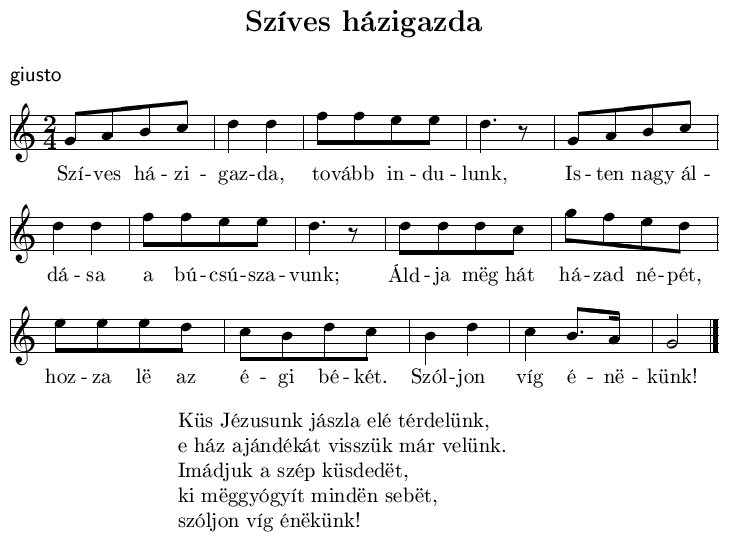 Szíves házigazda

giusto

$\frac{2}{4}$

Szí-ves há-zi-gaz-da, tovább in-du-lunk, Is-ten nagy ál-dá-sa a bú-csú-sza-vunk; Áld-ja mëg hát há-zad né-pét, hoz-za lë az é-gi bé-két. Szól-jon víg é-në-künk!

Küs Jézusunk jászla elé térdelünk,
e ház ajándékát visszük már velünk.
Imádjuk a szép küsdedët,
ki mëggyógyít mindën sebët,
szóljon víg énëkünk!